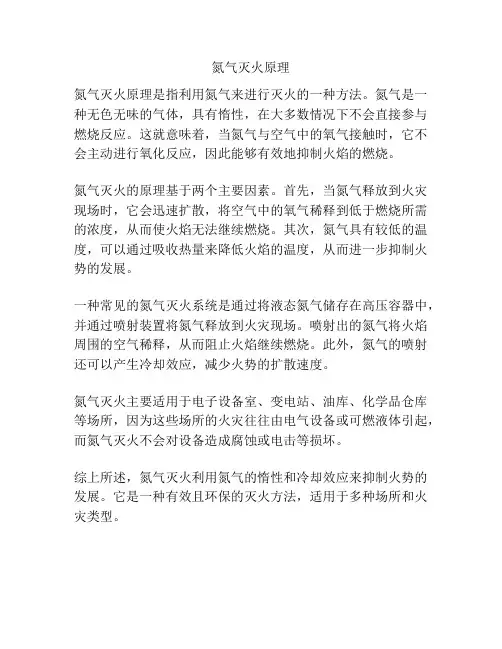 氮气灭火原理

氮气灭火原理是指利用氮气来进行灭火的一种方法。氮气是一种无色无味的气体，具有惰性，在大多数情况下不会直接参与燃烧反应。这就意味着，当氮气与空气中的氧气接触时，它不会主动进行氧化反应，因此能够有效地抑制火焰的燃烧。

氮气灭火的原理基于两个主要因素。首先，当氮气释放到火灾现场时，它会迅速扩散，将空气中的氧气稀释到低于燃烧所需的浓度，从而使火焰无法继续燃烧。其次，氮气具有较低的温度，可以通过吸收热量来降低火焰的温度，从而进一步抑制火势的发展。

一种常见的氮气灭火系统是通过将液态氮气储存在高压容器中，并通过喷射装置将氮气释放到火灾现场。喷射出的氮气将火焰周围的空气稀释，从而阻止火焰继续燃烧。此外，氮气的喷射还可以产生冷却效应，减少火势的扩散速度。

氮气灭火主要适用于电子设备室、变电站、油库、化学品仓库等场所，因为这些场所的火灾往往由电气设备或可燃液体引起，而氮气灭火不会对设备造成腐蚀或电击等损坏。

综上所述，氮气灭火利用氮气的惰性和冷却效应来抑制火势的发展。它是一种有效且环保的灭火方法，适用于多种场所和火灾类型。